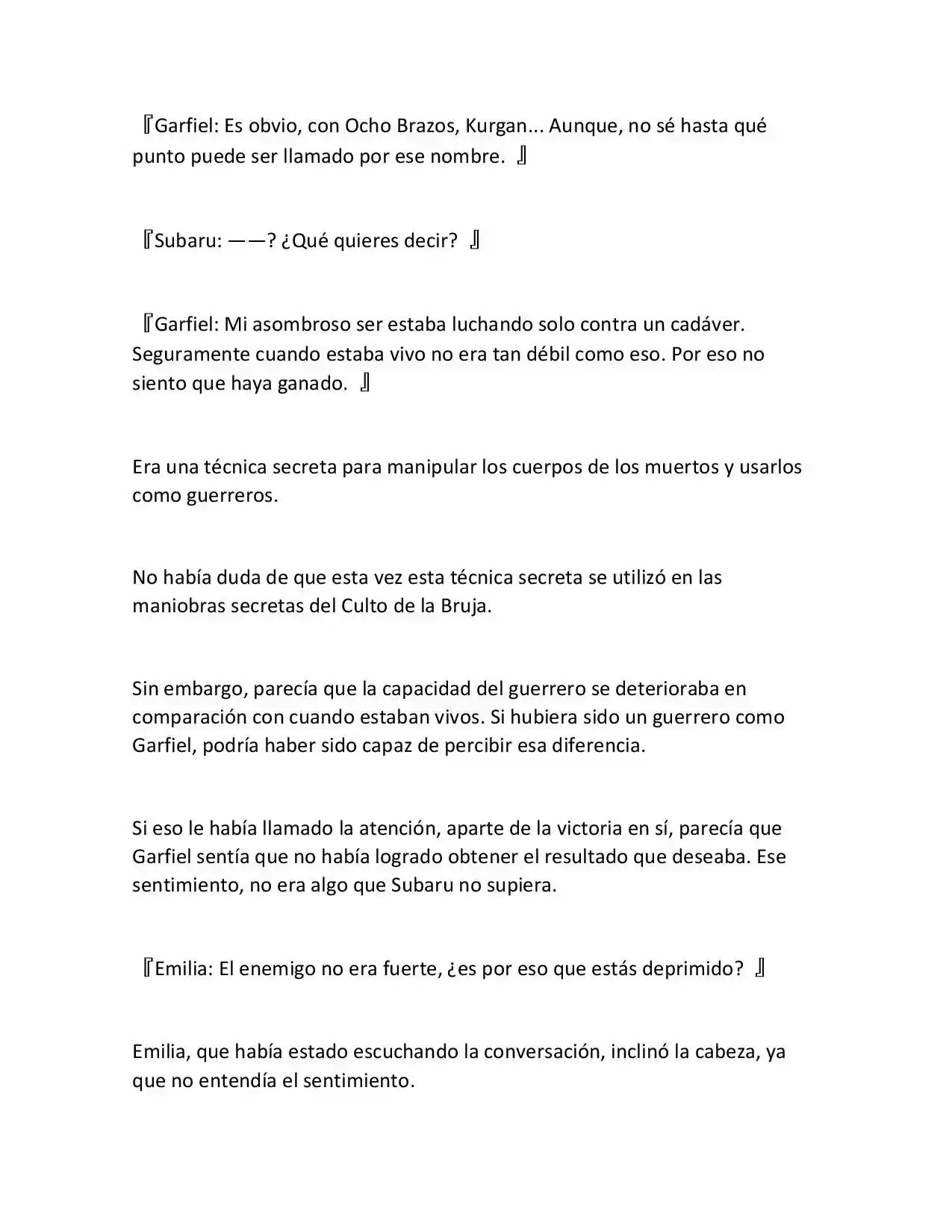 『Garfiel: Es obvio, con Ocho Brazos, Kurgan... Aunque, no sé hasta qué punto puede ser llamado por ese nombre. 』

『Subaru: ——? ¿Qué quieres decir? 』

『Garfiel: Mi asombroso ser estaba luchando solo contra un cadáver. Seguramente cuando estaba vivo no era tan débil como eso. Por eso no siento que haya ganado. 』

Era una técnica secreta para manipular los cuerpos de los muertos y usarlos como guerreros.

No había duda de que esta vez esta técnica secreta se utilizó en las maniobras secretas del Culto de la Bruja.

Sin embargo, parecía que la capacidad del guerrero se deterioraba en comparación con cuando estaban vivos. Si hubiera sido un guerrero como Garfiel, podría haber sido capaz de percibir esa diferencia.

Si eso le había llamado la atención, aparte de la victoria en sí, parecía que Garfiel sentía que no había logrado obtener el resultado que deseaba. Ese sentimiento, no era algo que Subaru no supiera.

『Emilia: El enemigo no era fuerte, ¿es por eso que estás deprimido? 』

Emilia, que había estado escuchando la conversación, inclinó la cabeza, ya que no entendía el sentimiento.